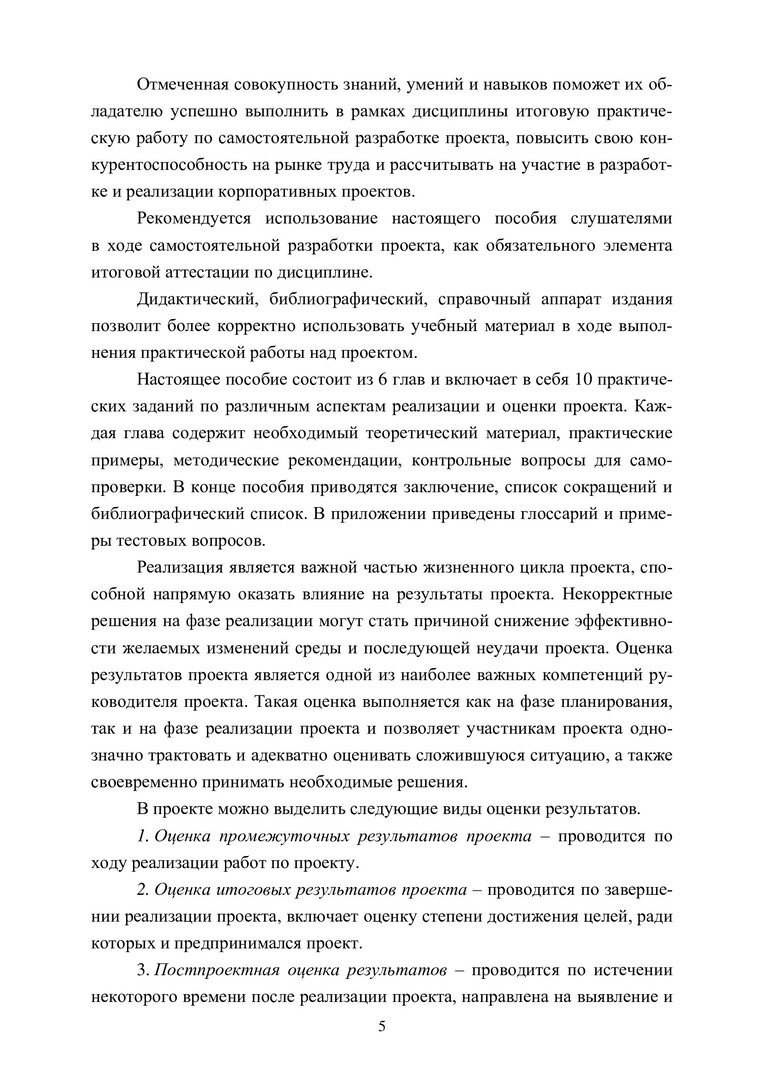 Отмеченная совокупность знаний, умений и навыков поможет их обладателю успешно выполнить в рамках дисциплины итоговую практическую работу по самостоятельной разработке проекта, повысить свою конкурентоспособность на рынке труда и рассчитывать на участие в разработке и реализации корпоративных проектов.

Рекомендуется использование настоящего пособия слушателями в ходе самостоятельной разработки проекта, как обязательного элемента итоговой аттестации по дисциплине.

Дидактический, библиографический, справочный аппарат издания позволит более корректно использовать учебный материал в ходе выполнения практической работы над проектом.

Настоящее пособие состоит из 6 глав и включает в себя 10 практических заданий по различным аспектам реализации и оценки проекта. Каждая глава содержит необходимый теоретический материал, практические примеры, методические рекомендации, контрольные вопросы для самопроверки. В конце пособия приводятся заключение, список сокращений и библиографический список. В приложении приведены глоссарий и примеры тестовых вопросов.

Реализация является важной частью жизненного цикла проекта, способной напрямую оказать влияние на результаты проекта. Некорректные решения на фазе реализации могут стать причиной снижение эффективности желаемых изменений среды и последующей неудачи проекта. Оценка результатов проекта является одной из наиболее важных компетенций руководителя проекта. Такая оценка выполняется как на фазе планирования, так и на фазе реализации проекта и позволяет участникам проекта однозначно трактовать и адекватно оценивать сложившуюся ситуацию, а также своевременно принимать необходимые решения.

В проекте можно выделить следующие виды оценки результатов.

1. Оценка промежуточных результатов проекта – проводится по ходу реализации работ по проекту.

2. Оценка итоговых результатов проекта – проводится по завершении реализации проекта, включает оценку степени достижения целей, ради которых и предпринимался проект.

3. Постпроектная оценка результатов – проводится по истечении некоторого времени после реализации проекта, направлена на выявление и

5